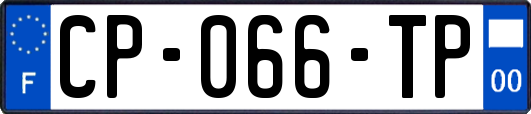 F
CP-066-TP
00